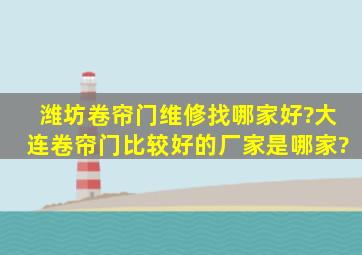 潍坊卷帘门维修找哪家好?大连卷帘门比较好的厂家是哪家?